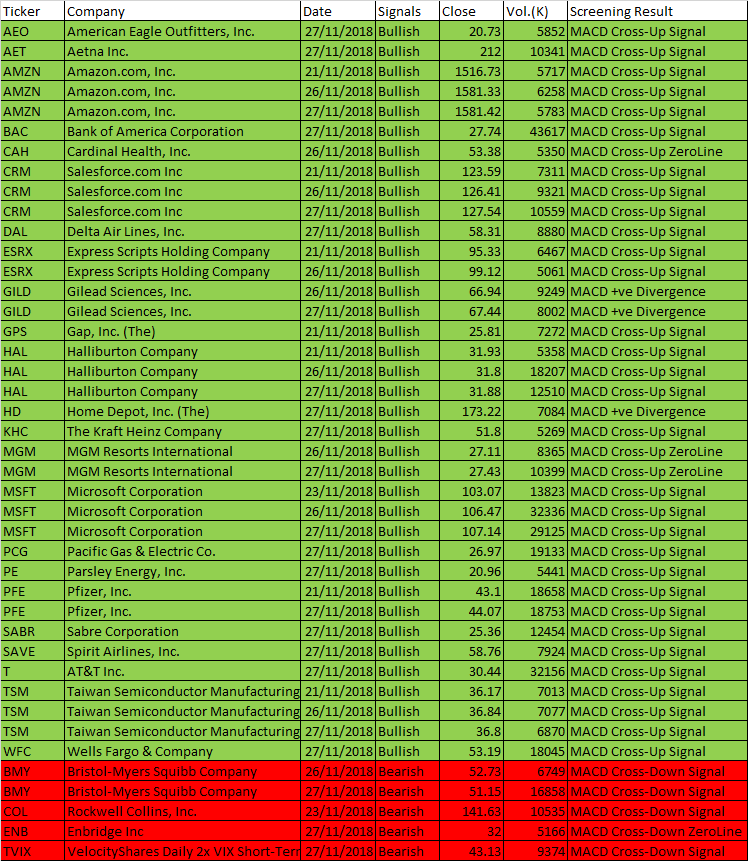 | Ticker | Company | Date | Signals | Close | Vol.(K) | Screening Result |
|---|---|---|---|---|---|---|
| AEO | American Eagle Outfitters, Inc. | 27/11/2018 | Bullish | 20.73 | 5852 | MACD Cross-Up Signal |
| AET | Aetna Inc. | 27/11/2018 | Bullish | 212 | 10341 | MACD Cross-Up Signal |
| AMZN | Amazon.com, Inc. | 21/11/2018 | Bullish | 1516.73 | 5717 | MACD Cross-Up Signal |
| AMZN | Amazon.com, Inc. | 26/11/2018 | Bullish | 1581.33 | 6258 | MACD Cross-Up Signal |
| AMZN | Amazon.com, Inc. | 27/11/2018 | Bullish | 1581.42 | 5783 | MACD Cross-Up Signal |
| BAC | Bank of America Corporation | 27/11/2018 | Bullish | 27.74 | 43617 | MACD Cross-Up Signal |
| CAH | Cardinal Health, Inc. | 26/11/2018 | Bullish | 53.38 | 5350 | MACD Cross-Up ZeroLine |
| CRM | Salesforce.com Inc | 21/11/2018 | Bullish | 123.59 | 7311 | MACD Cross-Up Signal |
| CRM | Salesforce.com Inc | 26/11/2018 | Bullish | 126.41 | 9321 | MACD Cross-Up Signal |
| CRM | Salesforce.com Inc | 27/11/2018 | Bullish | 127.54 | 10559 | MACD Cross-Up Signal |
| DAL | Delta Air Lines, Inc. | 27/11/2018 | Bullish | 58.31 | 8880 | MACD Cross-Up Signal |
| ESRX | Express Scripts Holding Company | 21/11/2018 | Bullish | 95.33 | 6467 | MACD Cross-Up Signal |
| ESRX | Express Scripts Holding Company | 26/11/2018 | Bullish | 99.12 | 5061 | MACD Cross-Up Signal |
| GILD | Gilead Sciences, Inc. | 26/11/2018 | Bullish | 66.94 | 9249 | MACD +ve Divergence |
| GILD | Gilead Sciences, Inc. | 27/11/2018 | Bullish | 67.44 | 8002 | MACD +ve Divergence |
| GPS | Gap, Inc. (The) | 21/11/2018 | Bullish | 25.81 | 7272 | MACD Cross-Up Signal |
| HAL | Halliburton Company | 21/11/2018 | Bullish | 31.93 | 5358 | MACD Cross-Up Signal |
| HAL | Halliburton Company | 26/11/2018 | Bullish | 31.8 | 18207 | MACD Cross-Up Signal |
| HAL | Halliburton Company | 27/11/2018 | Bullish | 31.88 | 12510 | MACD Cross-Up Signal |
| HD | Home Depot, Inc. (The) | 27/11/2018 | Bullish | 173.22 | 7084 | MACD +ve Divergence |
| KHC | The Kraft Heinz Company | 27/11/2018 | Bullish | 51.8 | 5269 | MACD Cross-Up Signal |
| MGM | MGM Resorts International | 26/11/2018 | Bullish | 27.11 | 8365 | MACD Cross-Up ZeroLine |
| MGM | MGM Resorts International | 27/11/2018 | Bullish | 27.43 | 10399 | MACD Cross-Up ZeroLine |
| MSFT | Microsoft Corporation | 23/11/2018 | Bullish | 103.07 | 13823 | MACD Cross-Up Signal |
| MSFT | Microsoft Corporation | 26/11/2018 | Bullish | 106.47 | 32336 | MACD Cross-Up Signal |
| MSFT | Microsoft Corporation | 27/11/2018 | Bullish | 107.14 | 29125 | MACD Cross-Up Signal |
| PCG | Pacific Gas & Electric Co. | 27/11/2018 | Bullish | 26.97 | 19133 | MACD Cross-Up Signal |
| PE | Parsley Energy, Inc. | 27/11/2018 | Bullish | 20.96 | 5441 | MACD Cross-Up Signal |
| PFE | Pfizer, Inc. | 21/11/2018 | Bullish | 43.1 | 18658 | MACD Cross-Up Signal |
| PFE | Pfizer, Inc. | 27/11/2018 | Bullish | 44.07 | 18753 | MACD Cross-Up Signal |
| SABR | Sabre Corporation | 27/11/2018 | Bullish | 25.36 | 12454 | MACD Cross-Up Signal |
| SAVE | Spirit Airlines, Inc. | 27/11/2018 | Bullish | 58.76 | 7924 | MACD Cross-Up Signal |
| T | AT&T Inc. | 27/11/2018 | Bullish | 30.44 | 32156 | MACD Cross-Up Signal |
| TSM | Taiwan Semiconductor Manufacturing | 21/11/2018 | Bullish | 36.17 | 7013 | MACD Cross-Up Signal |
| TSM | Taiwan Semiconductor Manufacturing | 26/11/2018 | Bullish | 36.84 | 7077 | MACD Cross-Up Signal |
| TSM | Taiwan Semiconductor Manufacturing | 27/11/2018 | Bullish | 36.8 | 6870 | MACD Cross-Up Signal |
| WFC | Wells Fargo & Company | 27/11/2018 | Bullish | 53.19 | 18045 | MACD Cross-Up Signal |
| BMY | Bristol-Myers Squibb Company | 26/11/2018 | Bearish | 52.73 | 6749 | MACD Cross-Down Signal |
| BMY | Bristol-Myers Squibb Company | 27/11/2018 | Bearish | 51.15 | 16858 | MACD Cross-Down Signal |
| COL | Rockwell Collins, Inc. | 23/11/2018 | Bearish | 141.63 | 10535 | MACD Cross-Down Signal |
| ENB | Enbridge Inc | 27/11/2018 | Bearish | 32 | 5166 | MACD Cross-Down ZeroLine |
| TVIX | VelocityShares Daily 2x VIX Short-Term | 27/11/2018 | Bearish | 43.13 | 9374 | MACD Cross-Down Signal |